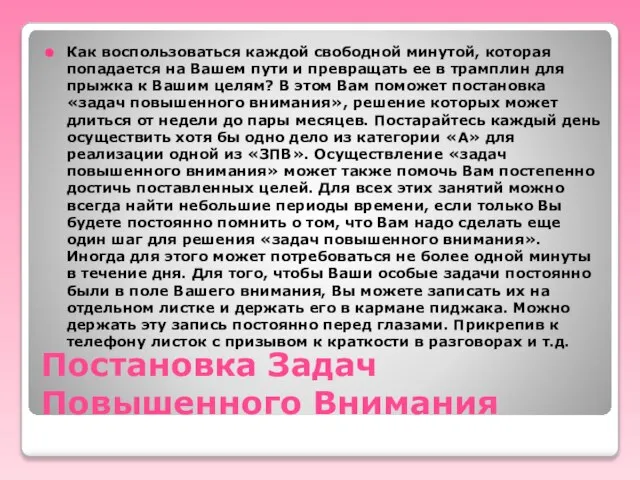 Как воспользоваться каждой свободной минутой, которая попадается на Вашем пути и превращать ее в трамплин для прыжка к Вашим целям? В этом Вам поможет постановка «задач повышенного внимания», решение которых может длиться от недели до пары месяцев. Постарайтесь каждый день осуществить хотя бы одно дело из категории «А» для реализации одной из «ЗПВ». Осуществление «задач повышенного внимания» может также помочь Вам постепенно достичь поставленных целей. Для всех этих занятий можно всегда найти небольшие периоды времени, если только Вы будете постоянно помнить о том, что Вам надо сделать еще один шаг для решения «задач повышенного внимания». Иногда для этого может потребоваться не более одной минуты в течение дня. Для того, чтобы Ваши особые задачи постоянно были в поле Вашего внимания, Вы можете записать их на отдельном листке и держать его в кармане пиджака. Можно держать эту запись постоянно перед глазами. Прикрепив к телефону листок с призывом к краткости в разговорах и т.д.

Постановка Задач Повышенного Внимания